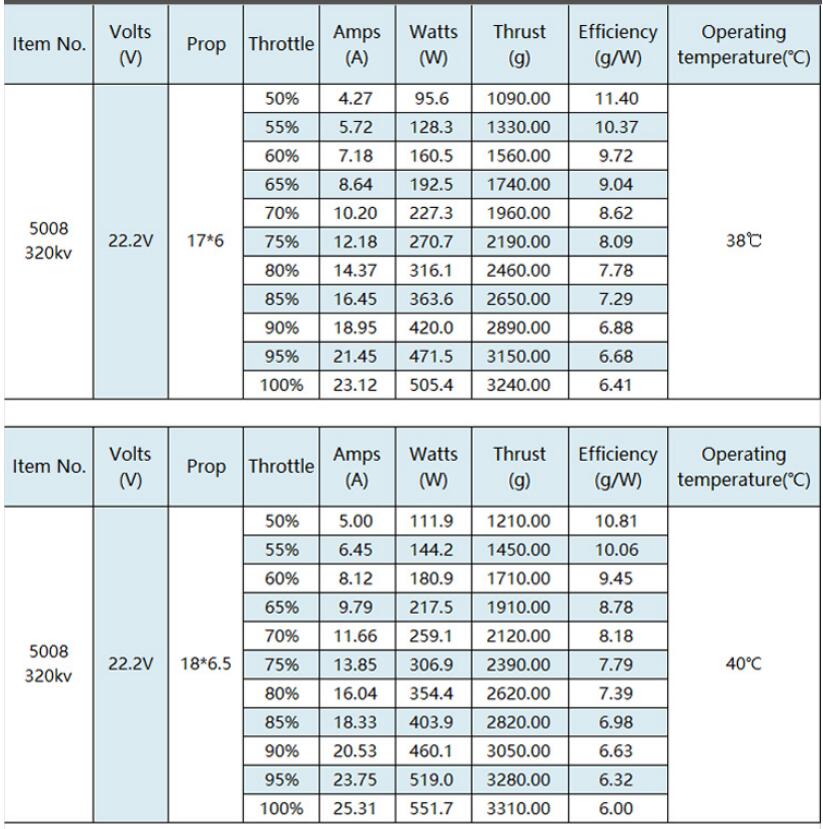 | Item No. | Volts (V) | Prop | Throttle | Amps (A) | Watts (W) | Thrust (g) | Efficiency (g/W) | Operating temperature(℃) |
|---|---|---|---|---|---|---|---|---|
| 5008 320kv | 22.2V | 17*6 | 50% | 4.27 | 95.6 | 1090.00 | 11.40 | 38℃ |
| | | | 55% | 5.72 | 128.3 | 1330.00 | 10.37 | |
| | | | 60% | 7.18 | 160.5 | 1560.00 | 9.72 | |
| | | | 65% | 8.64 | 192.5 | 1740.00 | 9.04 | |
| | | | 70% | 10.20 | 227.3 | 1960.00 | 8.62 | |
| | | | 75% | 12.18 | 270.7 | 2190.00 | 8.09 | |
| | | | 80% | 14.37 | 316.1 | 2460.00 | 7.78 | |
| | | | 85% | 16.45 | 363.6 | 2650.00 | 7.29 | |
| | | | 90% | 18.95 | 420.0 | 2890.00 | 6.88 | |
| | | | 95% | 21.45 | 471.5 | 3150.00 | 6.68 | |
| | | | 100% | 23.12 | 505.4 | 3240.00 | 6.41 | |

| Item No. | Volts (V) | Prop | Throttle | Amps (A) | Watts (W) | Thrust (g) | Efficiency (g/W) | Operating temperature(℃) |
|---|---|---|---|---|---|---|---|---|
| 5008 320kv | 22.2V | 18*6.5 | 50% | 5.00 | 111.9 | 1210.00 | 10.81 | 40℃ |
| | | | 55% | 6.45 | 144.2 | 1450.00 | 10.06 | |
| | | | 60% | 8.12 | 180.9 | 1710.00 | 9.45 | |
| | | | 65% | 9.79 | 217.5 | 1910.00 | 8.78 | |
| | | | 70% | 11.66 | 259.1 | 2120.00 | 8.18 | |
| | | | 75% | 13.85 | 306.9 | 2390.00 | 7.79 | |
| | | | 80% | 16.04 | 354.4 | 2620.00 | 7.39 | |
| | | | 85% | 18.33 | 403.9 | 2820.00 | 6.98 | |
| | | | 90% | 20.53 | 460.1 | 3050.00 | 6.63 | |
| | | | 95% | 23.75 | 519.0 | 3280.00 | 6.32 | |
| | | | 100% | 25.31 | 551.7 | 3310.00 | 6.00 | |